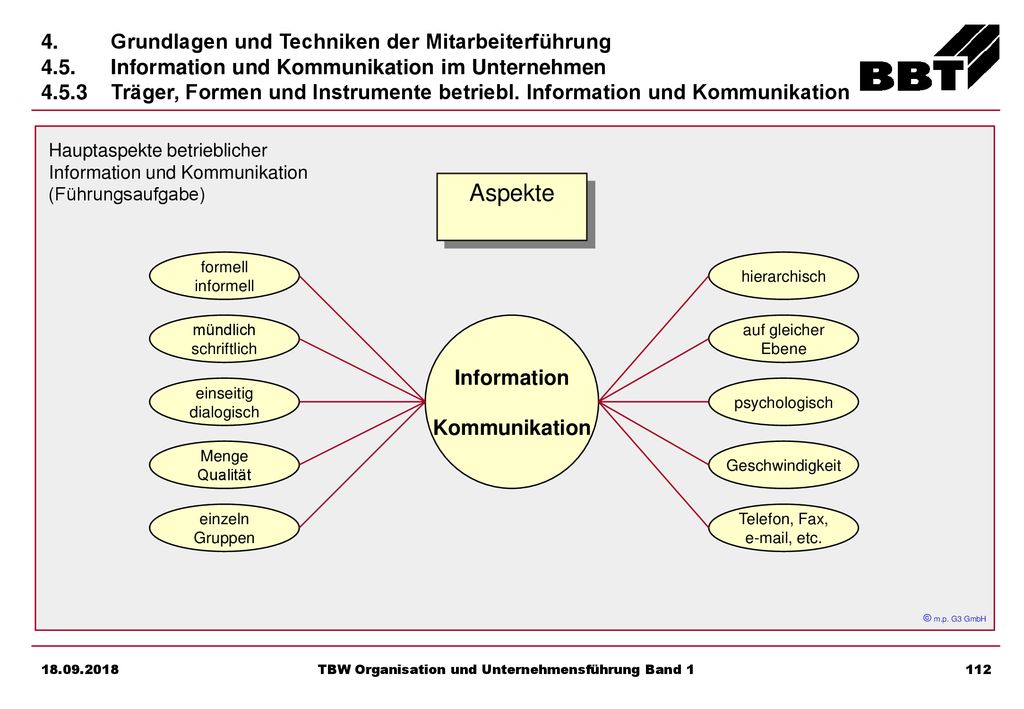 4. Grundlagen und Techniken der Mitarbeiterführung
4.5. Information und Kommunikation im Unternehmen
4.5.3 Träger, Formen und Instrumente betriebl. Information und Kommunikation

BBT

Hauptaspekte betrieblicher Information und Kommunikation (Führungsaufgabe)

Aspekte

formell
informell

mündlich
schriftlich

einseitig
dialogisch

Menge
Qualität

einzeln
Gruppen

Information

Kommunikation

hierarchisch

auf gleicher Ebene

psychologisch

Geschwindigkeit

Telefon, Fax, e-mail, etc.

© m.p. G3 GmbH

18.09.2018 TBW Organisation und Unternehmensführung Band 1 112